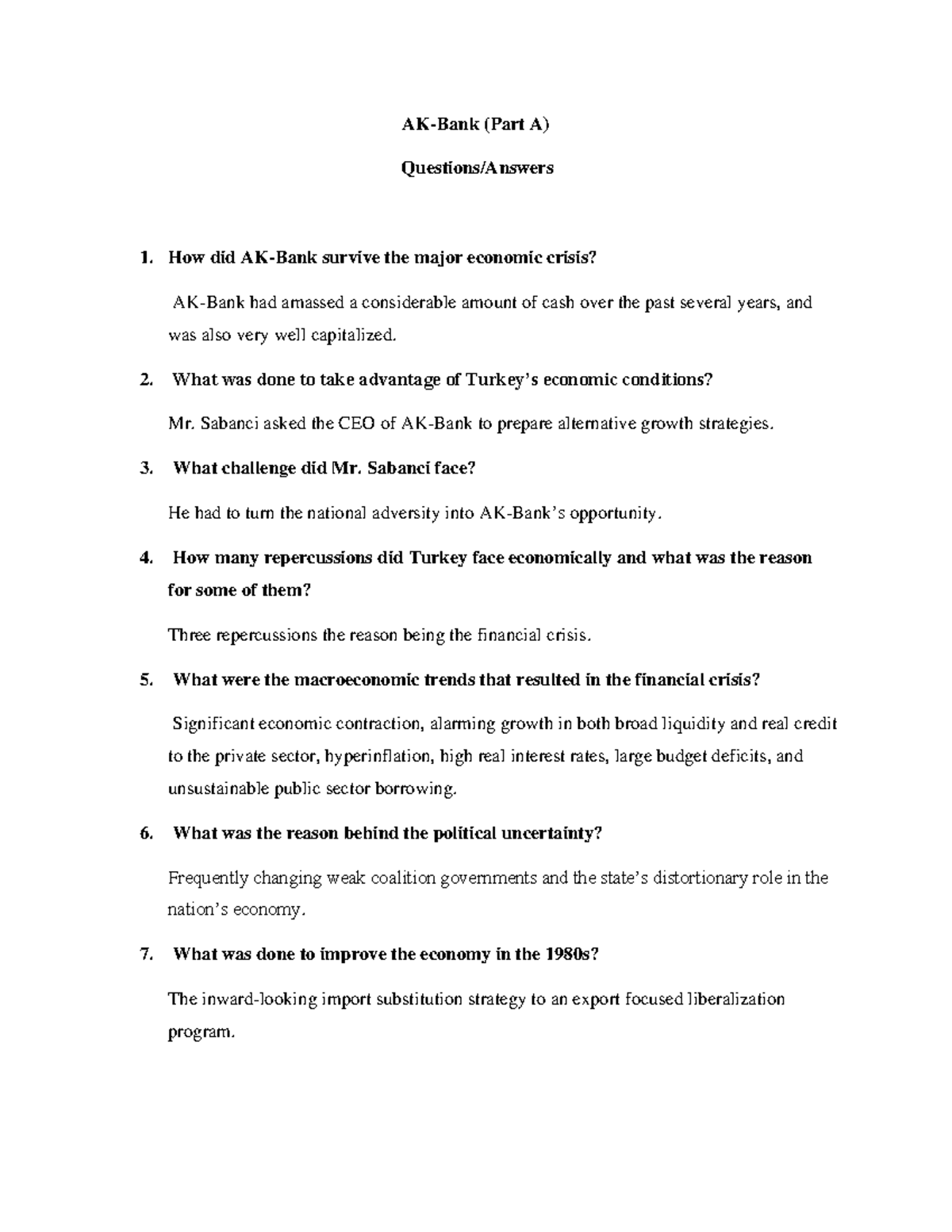 AK-Bank (Part A)

Questions/Answers

1. How did AK-Bank survive the major economic crisis?

AK-Bank had amassed a considerable amount of cash over the past several years, and was also very well capitalized.

2. What was done to take advantage of Turkey's economic conditions?

Mr. Sabanci asked the CEO of AK-Bank to prepare alternative growth strategies.

3. What challenge did Mr. Sabanci face?

He had to turn the national adversity into AK-Bank's opportunity.

4. How many repercussions did Turkey face economically and what was the reason for some of them?

Three repercussions the reason being the financial crisis.

5. What were the macroeconomic trends that resulted in the financial crisis?

Significant economic contraction, alarming growth in both broad liquidity and real credit to the private sector, hyperinflation, high real interest rates, large budget deficits, and unsustainable public sector borrowing.

6. What was the reason behind the political uncertainty?

Frequently changing weak coalition governments and the state's distortionary role in the nation's economy.

7. What was done to improve the economy in the 1980s?

The inward-looking import substitution strategy to an export focused liberalization program.